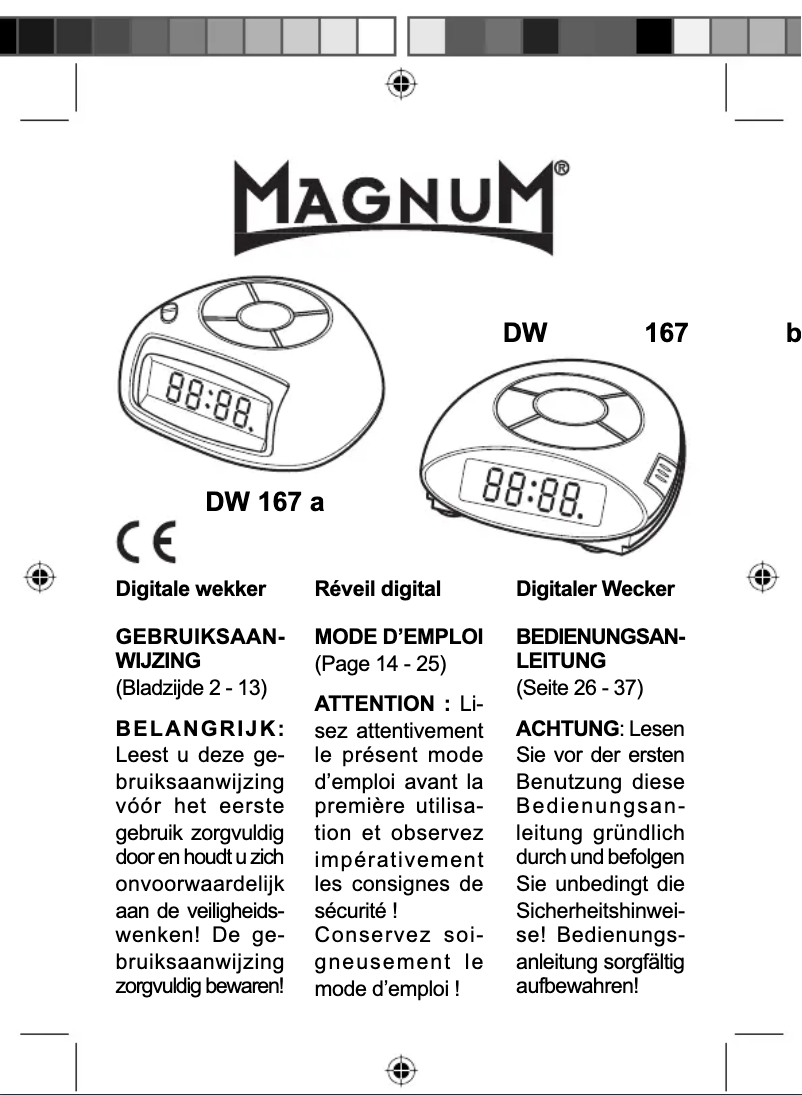 MAGNUM®

DW 167 b

88:88.

88:88.

DW 167 a

CE

Digitale wekker

GEBRUIKSAANWIJZING
(Bladzijde 2 - 13)

BELANGRIJK: Leest u deze gebruiksaanwijzing vóór het eerste gebruik zorgvuldig door en houdt u zich onvoorwaardelijk aan de veiligheidswenken! De gebruiksaanwijzing zorgvuldig bewaren!

Réveil digital

MODE D'EMPLOI
(Page 14 - 25)

ATTENTION : Lisez attentivement le présent mode d'emploi avant la première utilisation et observez impérativement les consignes de sécurité ! Conservez soigneusement le mode d'emploi !

Digitaler Wecker

BEDIENUNGSANLEITUNG
(Seite 26 - 37)

ACHTUNG: Lesen Sie vor der ersten Benutzung diese Bedienungsanleitung gründlich durch und befolgen Sie unbedingt die Sicherheitshinweise! Bedienungsanleitung sorgfältig aufbewahren!